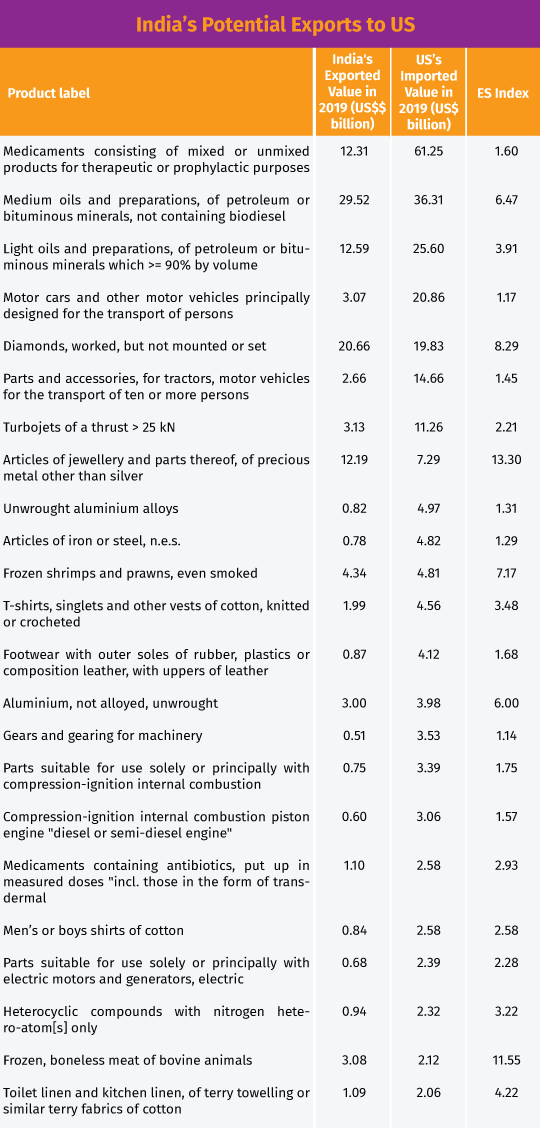 India's Potential Exports to US

| Product label | India's Exported Value in 2019 (US$$ billion) | US's Imported Value in 2019 (US$ billion) | ES Index |
|---|---|---|---|
| Medicaments consisting of mixed or unmixed products for therapeutic or prophylactic purposes | 12.31 | 61.25 | 1.60 |
| Medium oils and preparations, of petroleum or bituminous minerals, not containing biodiesel | 29.52 | 36.31 | 6.47 |
| Light oils and preparations, of petroleum or bituminous minerals which >= 90% by volume | 12.59 | 25.60 | 3.91 |
| Motor cars and other motor vehicles principally designed for the transport of persons | 3.07 | 20.86 | 1.17 |
| Diamonds, worked, but not mounted or set | 20.66 | 19.83 | 8.29 |
| Parts and accessories, for tractors, motor vehicles for the transport of ten or more persons | 2.66 | 14.66 | 1.45 |
| Turbojets of a thrust > 25 kN | 3.13 | 11.26 | 2.21 |
| Articles of jewellery and parts thereof, of precious metal other than silver | 12.19 | 7.29 | 13.30 |
| Unwrought aluminium alloys | 0.82 | 4.97 | 1.31 |
| Articles of iron or steel, n.e.s. | 0.78 | 4.82 | 1.29 |
| Frozen shrimps and prawns, even smoked | 4.34 | 4.81 | 7.17 |
| T-shirts, singlets and other vests of cotton, knitted or crocheted | 1.99 | 4.56 | 3.48 |
| Footwear with outer soles of rubber, plastics or composition leather, with uppers of leather | 0.87 | 4.12 | 1.68 |
| Aluminium, not alloyed, unwrought | 3.00 | 3.98 | 6.00 |
| Gears and gearing for machinery | 0.51 | 3.53 | 1.14 |
| Parts suitable for use solely or principally with compression-ignition internal combustion | 0.75 | 3.39 | 1.75 |
| Compression-ignition internal combustion piston engine "diesel or semi-diesel engine" | 0.60 | 3.06 | 1.57 |
| Medicaments containing antibiotics, put up in measured doses "incl. those in the form of transdermal | 1.10 | 2.58 | 2.93 |
| Men's or boys shirts of cotton | 0.84 | 2.58 | 2.58 |
| Parts suitable for use solely or principally with electric motors and generators, electric | 0.68 | 2.39 | 2.28 |
| Heterocyclic compounds with nitrogen hetero-atom[s] only | 0.94 | 2.32 | 3.22 |
| Frozen, boneless meat of bovine animals | 3.08 | 2.12 | 11.55 |
| Toilet linen and kitchen linen, of terry towelling or similar terry fabrics of cotton | 1.09 | 2.06 | 4.22 |